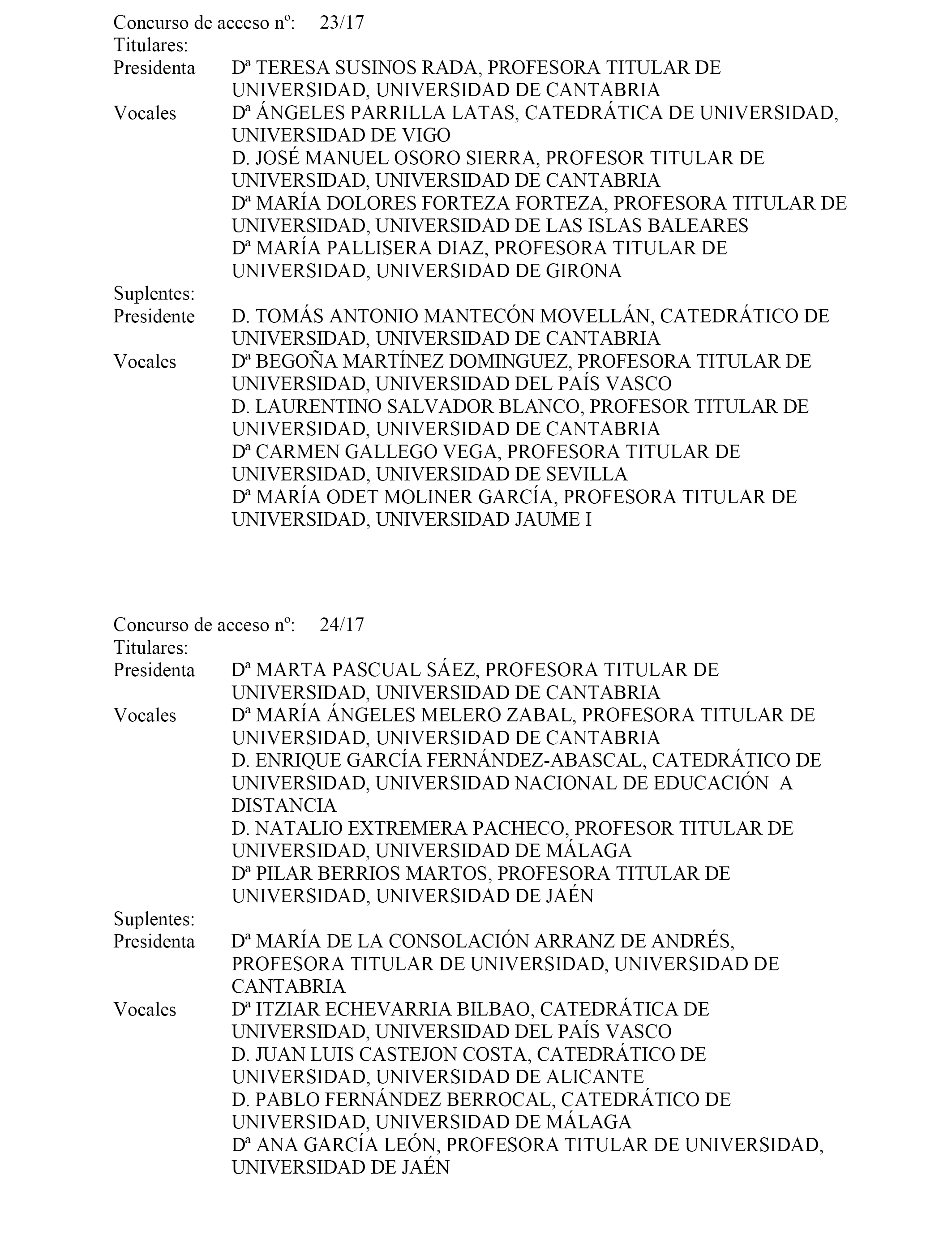 Concurso de acceso nº: 23/17
Titulares:
Presidenta Dª TERESA SUSINOS RADA, PROFESORA TITULAR DE UNIVERSIDAD, UNIVERSIDAD DE CANTABRIA
Vocales Dª ÁNGELES PARRILLA LATAS, CATEDRÁTICA DE UNIVERSIDAD, UNIVERSIDAD DE VIGO
D. JOSÉ MANUEL OSORO SIERRA, PROFESOR TITULAR DE UNIVERSIDAD, UNIVERSIDAD DE CANTABRIA
Dª MARÍA DOLORES FORTEZA FORTEZA, PROFESORA TITULAR DE UNIVERSIDAD, UNIVERSIDAD DE LAS ISLAS BALEARES
Dª MARÍA PALLISERA DIAZ, PROFESORA TITULAR DE UNIVERSIDAD, UNIVERSIDAD DE GIRONA
Suplentes:
Presidente D. TOMÁS ANTONIO MANTECÓN MOVELLÁN, CATEDRÁTICO DE UNIVERSIDAD, UNIVERSIDAD DE CANTABRIA
Vocales Dª BEGOÑA MARTÍNEZ DOMINGUEZ, PROFESORA TITULAR DE UNIVERSIDAD, UNIVERSIDAD DEL PAÍS VASCO
D. LAURENTINO SALVADOR BLANCO, PROFESOR TITULAR DE UNIVERSIDAD, UNIVERSIDAD DE CANTABRIA
Dª CARMEN GALLEGO VEGA, PROFESORA TITULAR DE UNIVERSIDAD, UNIVERSIDAD DE SEVILLA
Dª MARÍA ODET MOLINER GARCÍA, PROFESORA TITULAR DE UNIVERSIDAD, UNIVERSIDAD JAUME I

Concurso de acceso nº: 24/17
Titulares:
Presidenta Dª MARTA PASCUAL SÁEZ, PROFESORA TITULAR DE UNIVERSIDAD, UNIVERSIDAD DE CANTABRIA
Vocales Dª MARÍA ÁNGELES MELERO ZABAL, PROFESORA TITULAR DE UNIVERSIDAD, UNIVERSIDAD DE CANTABRIA
D. ENRIQUE GARCÍA FERNÁNDEZ-ABASCAL, CATEDRÁTICO DE UNIVERSIDAD, UNIVERSIDAD NACIONAL DE EDUCACIÓN A DISTANCIA
D. NATALIO EXTREMERA PACHECO, PROFESOR TITULAR DE UNIVERSIDAD, UNIVERSIDAD DE MÁLAGA
Dª PILAR BERRIOS MARTOS, PROFESORA TITULAR DE UNIVERSIDAD, UNIVERSIDAD DE JAÉN
Suplentes:
Presidenta Dª MARÍA DE LA CONSOLACIÓN ARRANZ DE ANDRÉS, PROFESORA TITULAR DE UNIVERSIDAD, UNIVERSIDAD DE CANTABRIA
Vocales Dª ITZIAR ECHEVARRIA BILBAO, CATEDRÁTICA DE UNIVERSIDAD, UNIVERSIDAD DEL PAÍS VASCO
D. JUAN LUIS CASTEJON COSTA, CATEDRÁTICO DE UNIVERSIDAD, UNIVERSIDAD DE ALICANTE
D. PABLO FERNÁNDEZ BERROCAL, CATEDRÁTICO DE UNIVERSIDAD, UNIVERSIDAD DE MÁLAGA
Dª ANA GARCÍA LEÓN, PROFESORA TITULAR DE UNIVERSIDAD, UNIVERSIDAD DE JAÉN